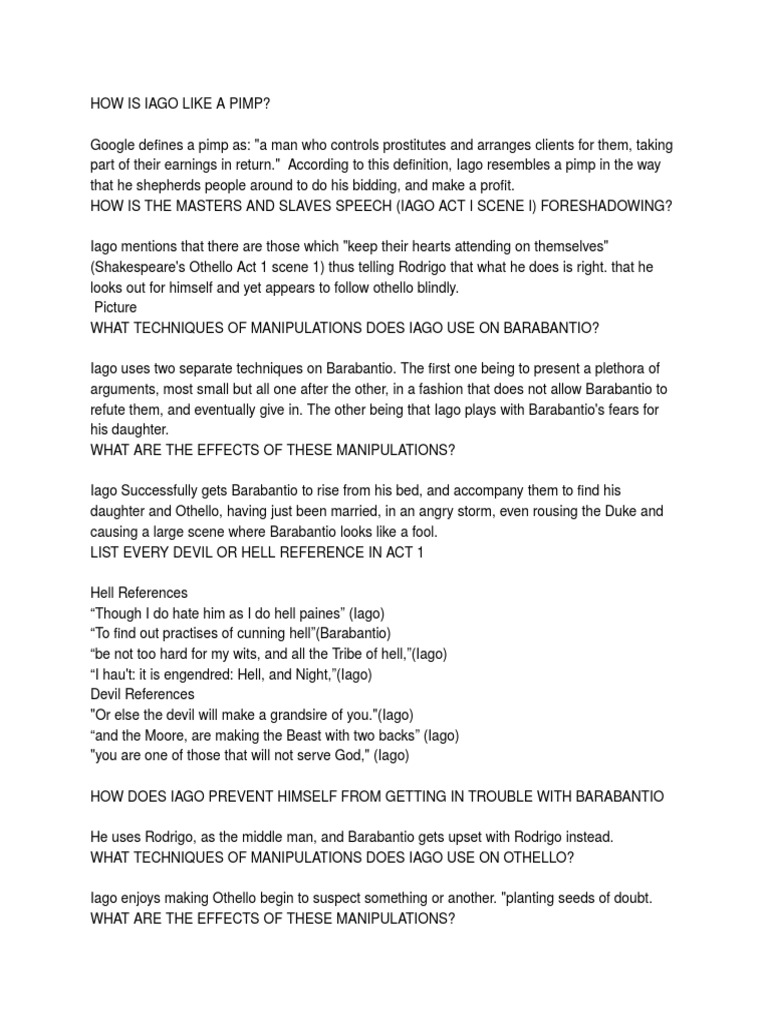 HOW IS IAGO LIKE A PIMP?

Google defines a pimp as: "a man who controls prostitutes and arranges clients for them, taking part of their earnings in return." According to this definition, Iago resembles a pimp in the way that he shepherds people around to do his bidding, and make a profit.
HOW IS THE MASTERS AND SLAVES SPEECH (IAGO ACT I SCENE I) FORESHADOWING?

Iago mentions that there are those which "keep their hearts attending on themselves" (Shakespeare's Othello Act 1 scene 1) thus telling Rodrigo that what he does is right. that he looks out for himself and yet appears to follow othello blindly.
Picture
WHAT TECHNIQUES OF MANIPULATIONS DOES IAGO USE ON BARABANTIO?

Iago uses two separate techniques on Barabantio. The first one being to present a plethora of arguments, most small but all one after the other, in a fashion that does not allow Barabantio to refute them, and eventually give in. The other being that Iago plays with Barabantio's fears for his daughter.
WHAT ARE THE EFFECTS OF THESE MANIPULATIONS?

Iago Successfully gets Barabantio to rise from his bed, and accompany them to find his daughter and Othello, having just been married, in an angry storm, even rousing the Duke and causing a large scene where Barabantio looks like a fool.
LIST EVERY DEVIL OR HELL REFERENCE IN ACT 1

Hell References
“Though I do hate him as I do hell paines” (Iago)
“To find out practises of cunning hell”(Barabantio)
“be not too hard for my wits, and all the Tribe of hell,”(Iago)
“I hau't: it is engendred: Hell, and Night,”(Iago)
Devil References
"Or else the devil will make a grandsire of you."(Iago)
“and the Moore, are making the Beast with two backs” (Iago)
"you are one of those that will not serve God," (Iago)

HOW DOES IAGO PREVENT HIMSELF FROM GETTING IN TROUBLE WITH BARABANTIO

He uses Rodrigo, as the middle man, and Barabantio gets upset with Rodrigo instead.
WHAT TECHNIQUES OF MANIPULATIONS DOES IAGO USE ON OTHELLO?

Iago enjoys making Othello begin to suspect something or another. "planting seeds of doubt.
WHAT ARE THE EFFECTS OF THESE MANIPULATIONS?